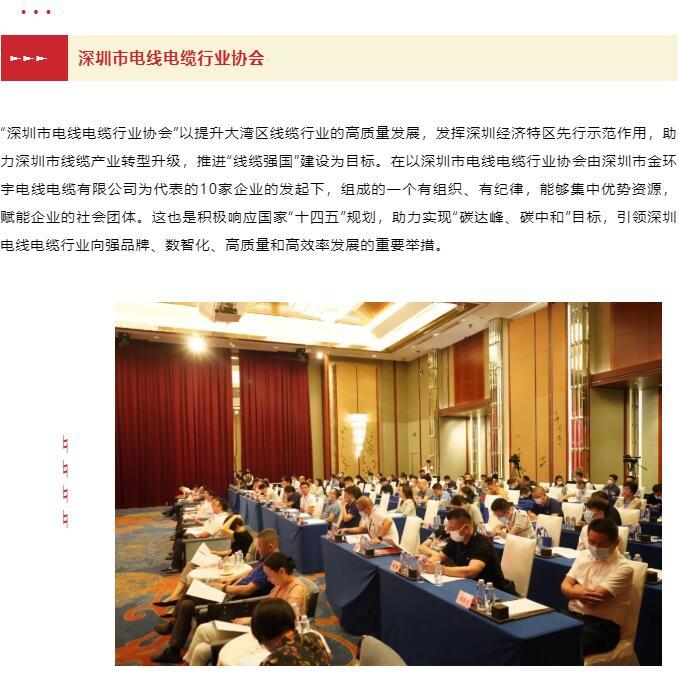 深圳市电线电缆行业协会

“深圳市电线电缆行业协会”以提升大湾区线缆行业的高质量发展，发挥深圳经济特区先行示范作用，助力深圳市线缆产业转型升级，推进“线缆强国”建设为目标。在以深圳市电线电缆行业协会由深圳市金环宇电线电缆有限公司为代表的10家企业的发起下，组成的一个有组织、有纪律，能够集中优势资源，赋能企业的社会团体。这也是积极响应国家“十四五”规划，助力实现“碳达峰、碳中和”目标，引领深圳电线电缆行业向强品牌、数智化、高质量和高效率发展的重要举措。